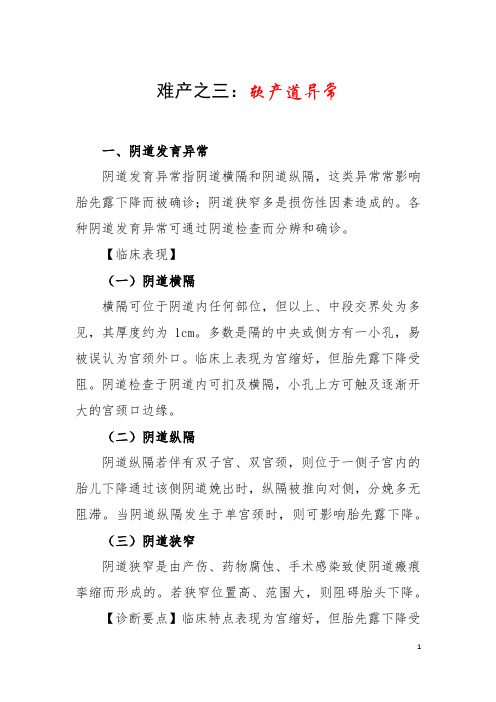 难产之三：软产道异常

一、阴道发育异常

阴道发育异常指阴道横隔和阴道纵隔，这类异常常影响胎先露下降而被确诊；阴道狭窄多是损伤性因素造成的。各种阴道发育异常可通过阴道检查而分辨和确诊。

【临床表现】

（一）阴道横隔

横隔可位于阴道内任何部位，但以上、中段交界处为多见，其厚度约为 1cm。多数是隔的中央或侧方有一小孔，易被误认为宫颈外口。临床上表现为宫缩好，但胎先露下降受阻。阴道检查于阴道内可扪及横隔，小孔上方可触及逐渐开大的宫颈口边缘。

（二）阴道纵隔

阴道纵隔若伴有双子宫、双宫颈，则位于一侧子宫内的胎儿下降通过该侧阴道娩出时，纵隔被推向对侧，分娩多无阻滞。当阴道纵隔发生于单宫颈时，则可影响胎先露下降。

（三）阴道狭窄

阴道狭窄是由产伤、药物腐蚀、手术感染致使阴道瘢痕挛缩而形成的。若狭窄位置高、范围大，则阻碍胎头下降。

【诊断要点】临床特点表现为宫缩好，但胎先露下降受

1